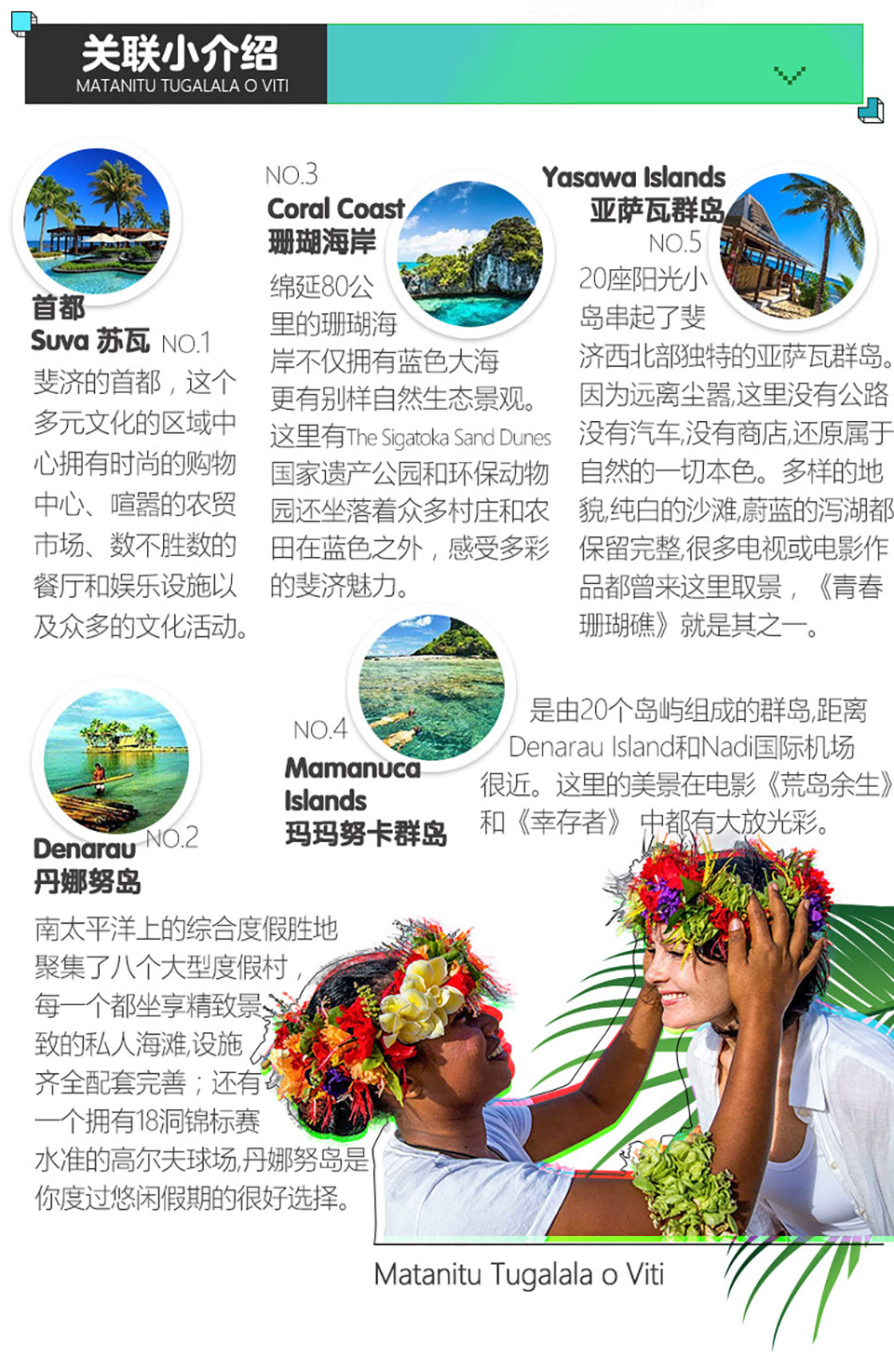 关联小介绍
MATANITU TUGALALA O VITI

首都
Suva 苏瓦 NO.1
斐济的首都，这个多元文化的区域中心拥有时尚的购物中心、喧嚣的农贸市场、数不胜数的餐厅和娱乐设施以及众多的文化活动。

NO.3
Coral Coast
珊瑚海岸
绵延80公里的珊瑚海岸不仅拥有蓝色大海更有别样自然生态景观。这里有The Sigatoka Sand Dunes国家遗产公园和环保动物园还坐落着众多村庄和农田在蓝色之外，感受多彩的斐济魅力。

Yasawa Islands
亚萨瓦群岛
NO.5
20座阳光小岛串起了斐济西北部独特的亚萨瓦群岛。因为远离尘嚣,这里没有公路没有汽车,没有商店,还原属于自然的一切本色。多样的地貌,纯白的沙滩,蔚蓝的泻湖都保留完整,很多电视或电影作品都曾来这里取景，《青春珊瑚礁》就是其之一。

NO.4
Mamanuca Islands
玛玛努卡群岛
是由20个岛屿组成的群岛,距离Denarau Island和Nadi国际机场很近。这里的美景在电影《荒岛余生》和《幸存者》中都有大放光彩。

Denarau NO.2
丹娜努岛
南太平洋上的综合度假胜地聚集了八个大型度假村，每一个都坐享精致景致的私人海滩,设施齐全配套完善；还有一个拥有18洞锦标赛水准的高尔夫球场,丹娜努岛是你度过悠闲假期的很好选择。

Matanitu Tugalala o Viti